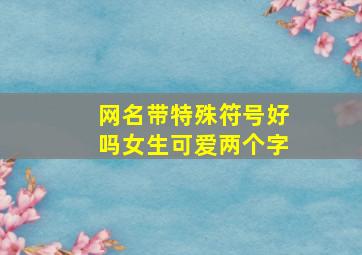 网名带特殊符号好吗女生可爱两个字